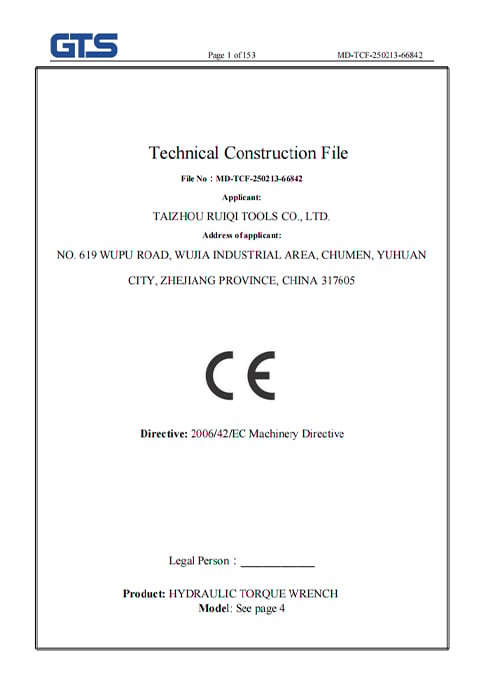 GTS

Page 1 of 153

MD-TCF-250213-66842

Technical Construction File

File No：MD-TCF-250213-66842

Applicant:

TAIZHOU RUIQI TOOLS CO., LTD.

Address of applicant:

NO. 619 WUPU ROAD, WUJIA INDUSTRIAL AREA, CHUMEN, YUHUAN CITY, ZHEJIANG PROVINCE, CHINA 317605

CE

Directive: 2006/42/EC Machinery Directive

Legal Person：____________

Product: HYDRAULIC TORQUE WRENCH
Model: See page 4